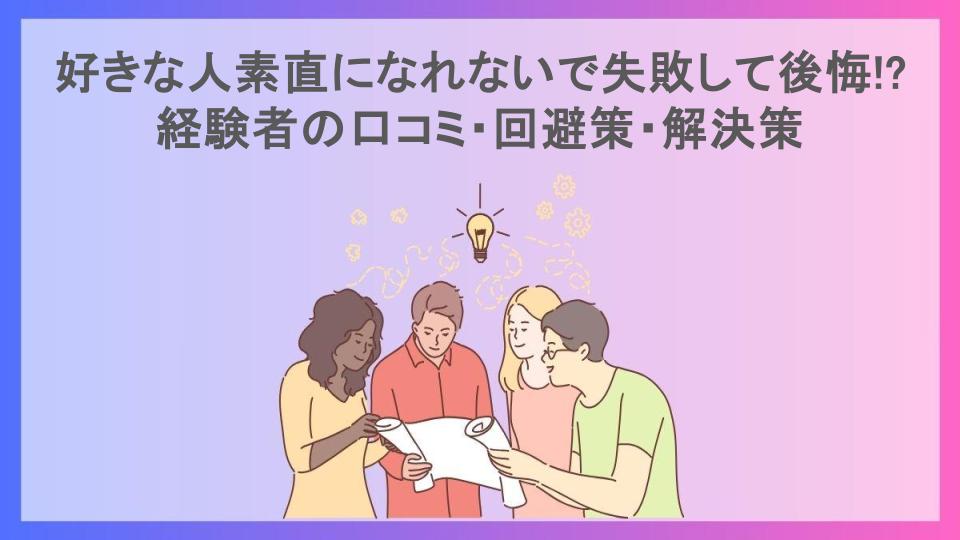 好きな人素直になれないで失敗して後悔!?
経験者の口コミ･回避策･解決策